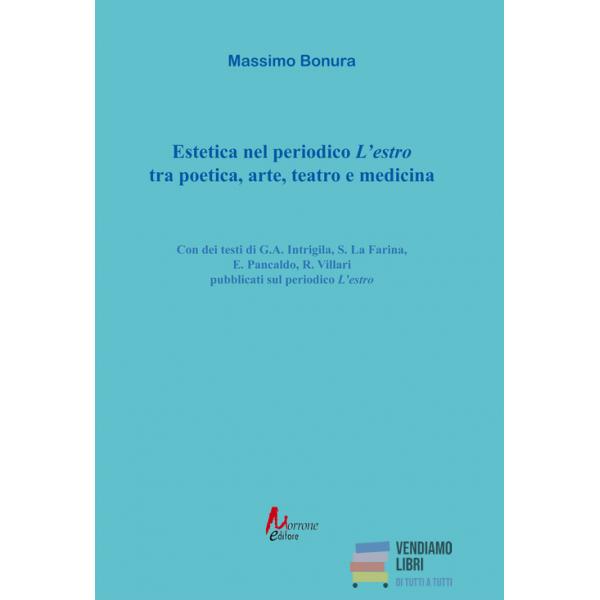 Massimo Bonura

Estetica nel periodico L'estro
tra poetica, arte, teatro e medicina

Con dei testi di G.A. Intrigila, S. La Farina,
E. Pancaldo, R. Villari
pubblicati sul periodico L'estro

Morrone
editore

VENDIAMO
LIBRI
DI TUTTI A TUTTI